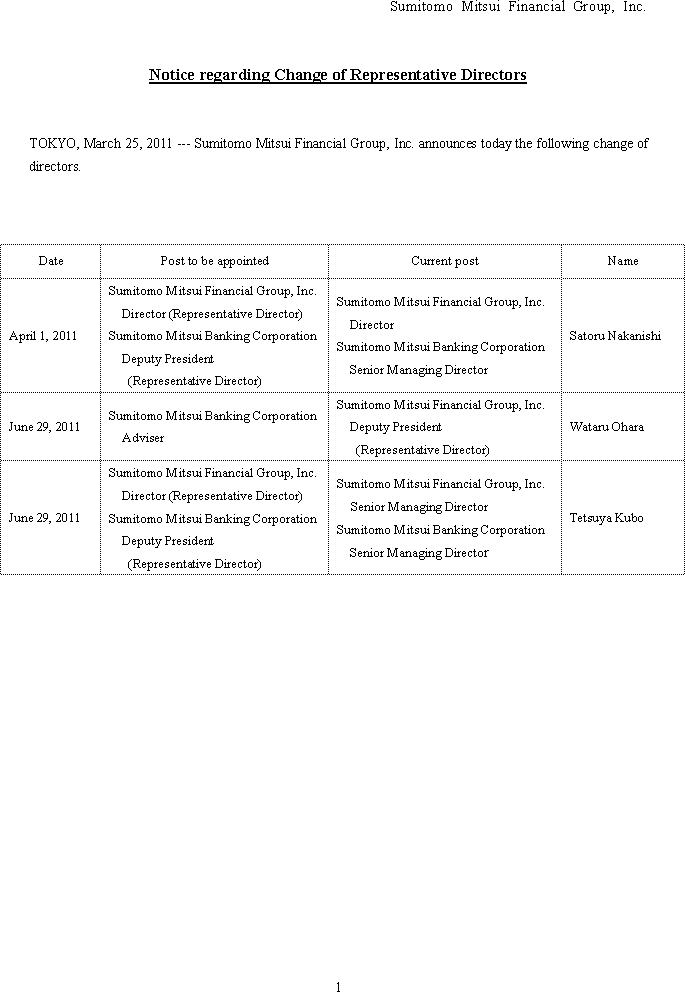 Sumitomo Mitsui Financial Group, Inc.

Notice regarding Change of Representative Directors

TOKYO, March 25, 2011 --- Sumitomo Mitsui Financial Group, Inc. announces today the following change of directors.

| Date | Post to be appointed | Current post | Name |
|---|---|---|---|
| April 1, 2011 | Sumitomo Mitsui Financial Group, Inc. Director (Representative Director) Sumitomo Mitsui Banking Corporation Deputy President (Representative Director) | Sumitomo Mitsui Financial Group, Inc. Director Sumitomo Mitsui Banking Corporation Senior Managing Director | Satoru Nakanishi |
| June 29, 2011 | Sumitomo Mitsui Banking Corporation Adviser | Sumitomo Mitsui Financial Group, Inc. Deputy President (Representative Director) | Wataru Ohara |
| June 29, 2011 | Sumitomo Mitsui Financial Group, Inc. Director (Representative Director) Sumitomo Mitsui Banking Corporation Deputy President (Representative Director) | Sumitomo Mitsui Financial Group, Inc. Senior Managing Director Sumitomo Mitsui Banking Corporation Senior Managing Director | Tetsuya Kubo |

1